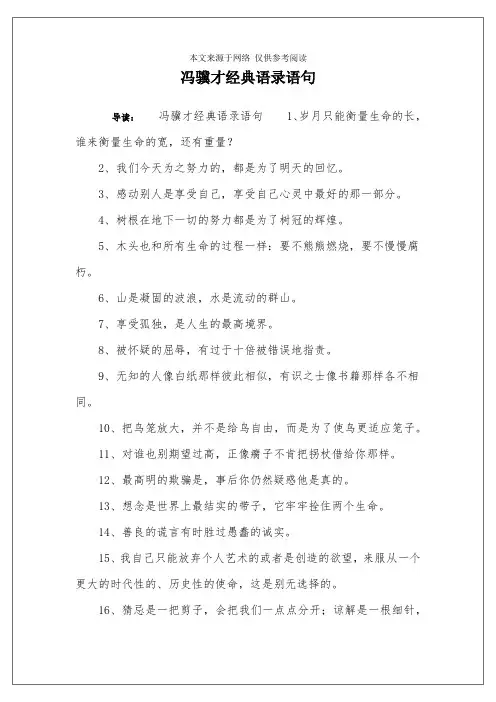 本文来源于网络 仅供参考阅读

冯骥才经典语录语句

导读： 冯骥才经典语录语句 1、岁月只能衡量生命的长，谁来衡量生命的宽，还有重量？

2、我们今天为之努力的，都是为了明天的回忆。

3、感动别人是享受自己，享受自己心灵中最好的那一部分。

4、树根在地下一切的努力都是为了树冠的辉煌。

5、木头也和所有生命的过程一样：要不熊熊燃烧，要不慢慢腐朽。

6、山是凝固的波浪，水是流动的群山。

7、享受孤独，是人生的最高境界。

8、被怀疑的屈辱，有过于十倍被错误地指责。

9、无知的人像白纸那样彼此相似，有识之士像书籍那样各不相同。

10、把鸟笼放大，并不是给鸟自由，而是为了使鸟更适应笼子。

11、对谁也别期望过高，正像瘸子不肯把拐杖借给你那样。

12、最高明的欺骗是，事后你仍然疑惑他是真的。

13、想念是世界上最结实的带子，它牢牢拴住两个生命。

14、善良的谎言有时胜过愚蠢的诚实。

15、我自己只能放弃个人艺术的或者是创造的欲望，来服从一个更大的时代性的、历史性的使命，这是别无选择的。

16、猜忌是一把剪子，会把我们一点点分开；谅解是一根细针，